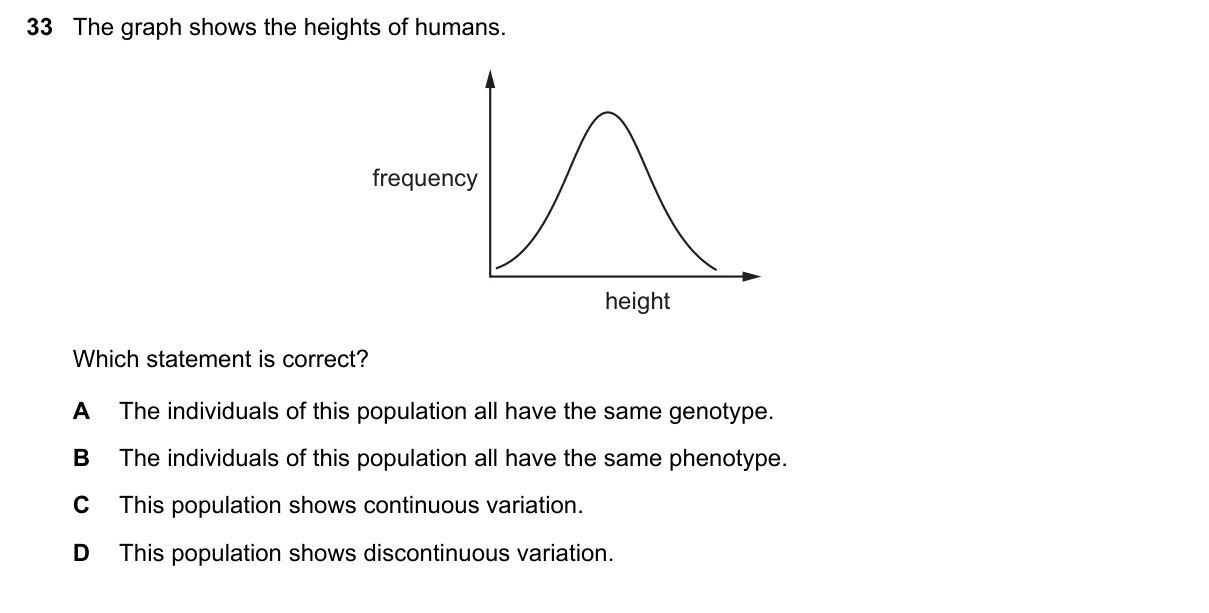 33 The graph shows the heights of humans.

frequency

height

Which statement is correct?

A The individuals of this population all have the same genotype.

B The individuals of this population all have the same phenotype.

C This population shows continuous variation.

D This population shows discontinuous variation.